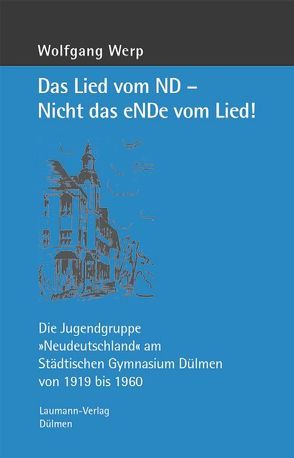 Wolfgang Werp

Das Lied vom ND –
Nicht das eNDe vom Lied!

Die Jugendgruppe »Neudeutschland« am Städtischen Gymnasium Dülmen von 1919 bis 1960

Laumann-Verlag
Dülmen